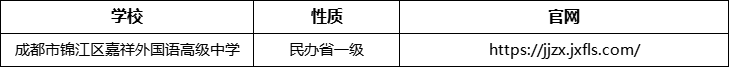 | 学校 | 性质 | 官网 |
|---|---|---|
| 成都市锦江区嘉祥外国语高级中学 | 民办省一级 | https://jjzx.jxfls.com/ |